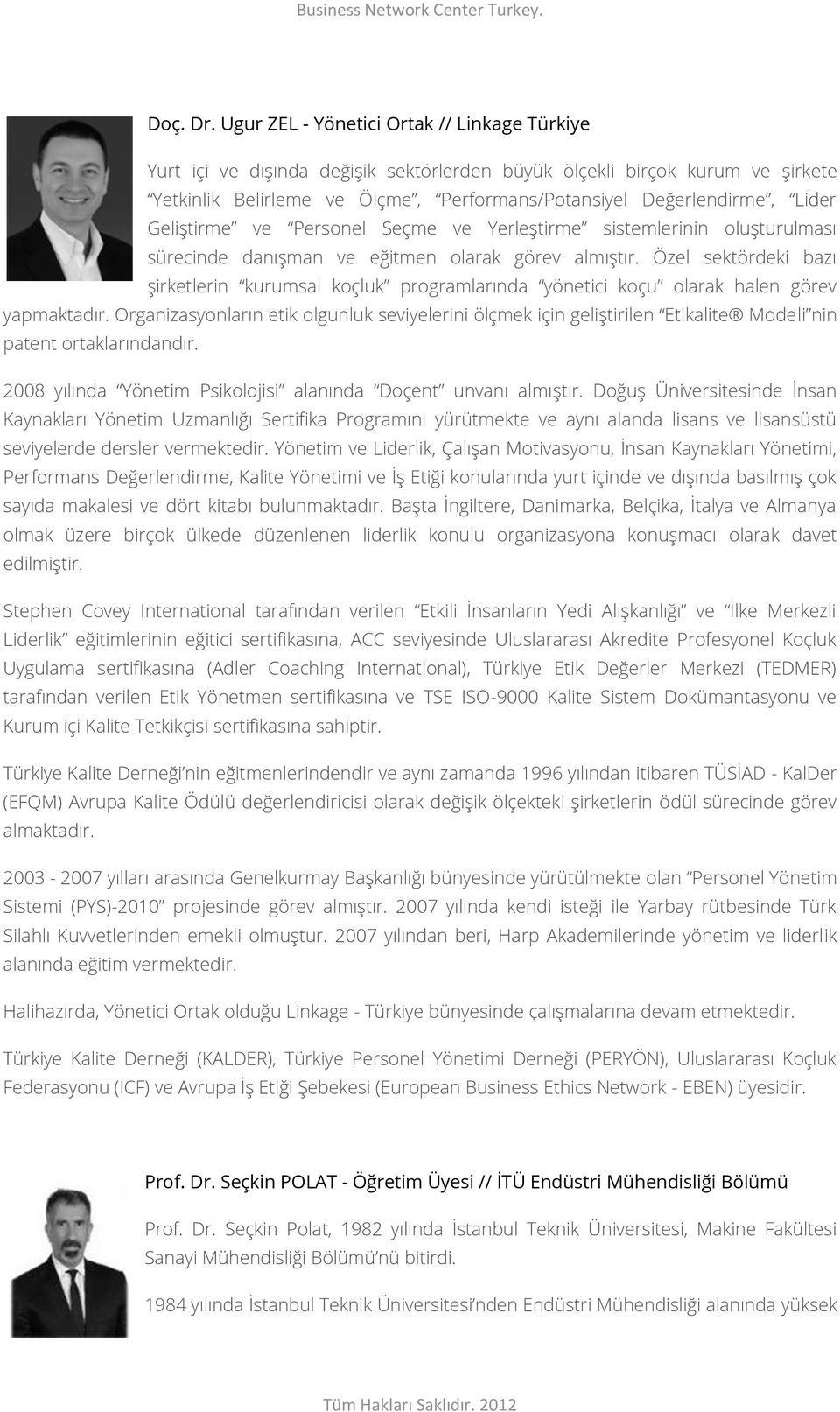 Business Network Center Turkey.

Doç. Dr. Ugur ZEL - Yönetici Ortak // Linkage Türkiye

Yurt içi ve dışında değişik sektörlerden büyük ölçekli birçok kurum ve şirkete "Yetkinlik Belirleme ve Ölçme", "Performans/Potansiyel Değerlendirme", "Lider Geliştirme" ve "Personel Seçme ve Yerleştirme" sistemlerinin oluşturulması sürecinde danışman ve eğitmen olarak görev almıştır. Özel sektördeki bazı şirketlerin "kurumsal koçluk" programlarında "yönetici koçu" olarak halen görev yapmaktadır. Organizasyonların etik olgunluk seviyelerini ölçmek için geliştirilen "Etikalite® Modeli"nin patent ortaklarındandır.

2008 yılında "Yönetim Psikolojisi" alanında "Doçent" unvanı almıştır. Doğuş Üniversitesinde İnsan Kaynakları Yönetim Uzmanlığı Sertifika Programını yürütmekte ve aynı alanda lisans ve lisansüstü seviyelerde dersler vermektedir. Yönetim ve Liderlik, Çalışan Motivasyonu, İnsan Kaynakları Yönetimi, Performans Değerlendirme, Kalite Yönetimi ve İş Etiği konularında yurt içinde ve dışında basılmış çok sayıda makalesi ve dört kitabı bulunmaktadır. Başta İngiltere, Danimarka, Belçika, İtalya ve Almanya olmak üzere birçok ülkede düzenlenen liderlik konulu organizasyona konuşmacı olarak davet edilmiştir.

Stephen Covey International tarafından verilen "Etkili İnsanların Yedi Alışkanlığı" ve "İlke Merkezli Liderlik" eğitimlerinin eğitici sertifikasına, ACC seviyesinde Uluslararası Akredite Profesyonel Koçluk Uygulama sertifikasına (Adler Coaching International), Türkiye Etik Değerler Merkezi (TEDMER) tarafından verilen Etik Yönetmen sertifikasına ve TSE ISO-9000 Kalite Sistem Dokümantasyonu ve Kurum içi Kalite Tetkikçisi sertifikasına sahiptir.

Türkiye Kalite Derneği'nin eğitmenlerindendir ve aynı zamanda 1996 yılından itibaren TÜSİAD - KalDer (EFQM) Avrupa Kalite Ödülü değerlendiricisi olarak değişik ölçekteki şirketlerin ödül sürecinde görev almaktadır.

2003 - 2007 yılları arasında Genelkurmay Başkanlığı bünyesinde yürütülmekte olan "Personel Yönetim Sistemi (PYS)-2010" projesinde görev almıştır. 2007 yılında kendi isteği ile Yarbay rütbesinde Türk Silahlı Kuvvetlerinden emekli olmuştur. 2007 yılından beri, Harp Akademilerinde yönetim ve liderlik alanında eğitim vermektedir.

Halihazırda, Yönetici Ortak olduğu Linkage - Türkiye bünyesinde çalışmalarına devam etmektedir.

Türkiye Kalite Derneği (KALDER), Türkiye Personel Yönetimi Derneği (PERYÖN), Uluslararası Koçluk Federasyonu (ICF) ve Avrupa İş Etiği Şebekesi (European Business Ethics Network - EBEN) üyesidir.

Prof. Dr. Seçkin POLAT - Öğretim Üyesi // İTÜ Endüstri Mühendisliği Bölümü

Prof. Dr. Seçkin Polat, 1982 yılında İstanbul Teknik Üniversitesi, Makine Fakültesi Sanayi Mühendisliği Bölümü'nü bitirdi.

1984 yılında İstanbul Teknik Üniversitesi'nden Endüstri Mühendisliği alanında yüksek

Tüm Hakları Saklıdır. 2012